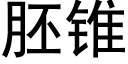 胚锥